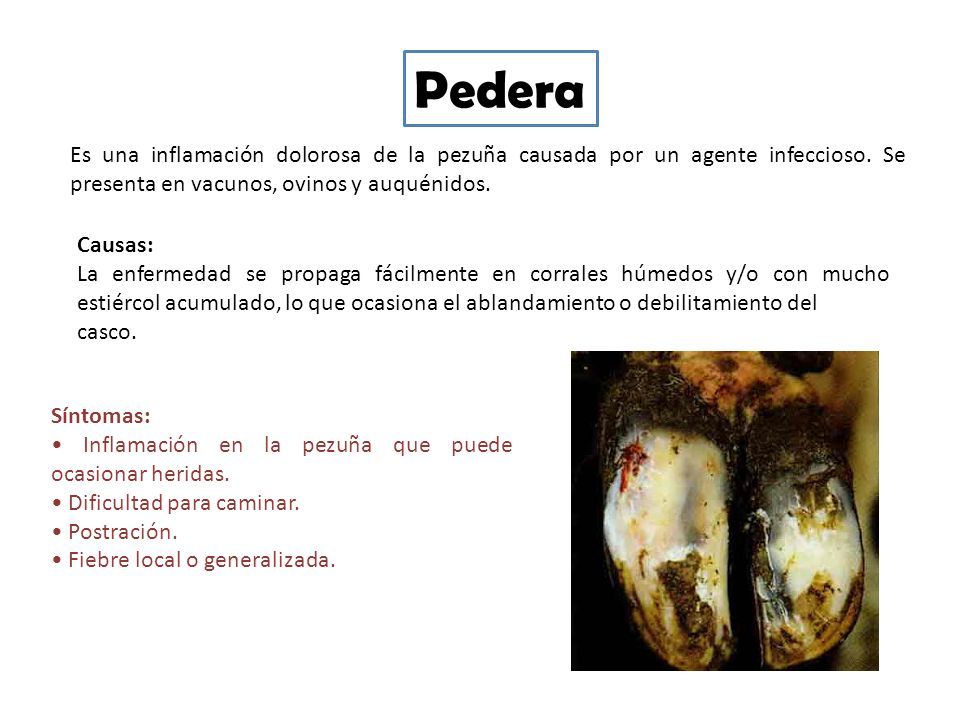 Pedera

Es una inflamación dolorosa de la pezuña causada por un agente infeccioso. Se presenta en vacunos, ovinos y auquénidos.

Causas:
La enfermedad se propaga fácilmente en corrales húmedos y/o con mucho estiércol acumulado, lo que ocasiona el ablandamiento o debilitamiento del casco.

Síntomas:
• Inflamación en la pezuña que puede ocasionar heridas.
• Dificultad para caminar.
• Postración.
• Fiebre local o generalizada.